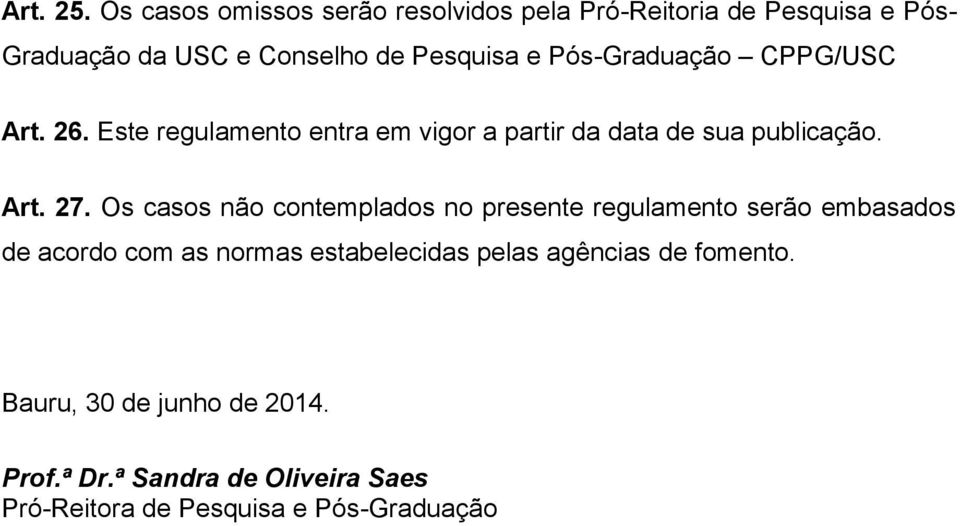 Art. 25. Os casos omissos serão resolvidos pela Pró-Reitoria de Pesquisa e Pós-Graduação da USC e Conselho de Pesquisa e Pós-Graduação – CPPG/USC

Art. 26. Este regulamento entra em vigor a partir da data de sua publicação.

Art. 27. Os casos não contemplados no presente regulamento serão embasados de acordo com as normas estabelecidas pelas agências de fomento.

Bauru, 30 de junho de 2014.

Prof.ª Dr.ª Sandra de Oliveira Saes
Pró-Reitora de Pesquisa e Pós-Graduação